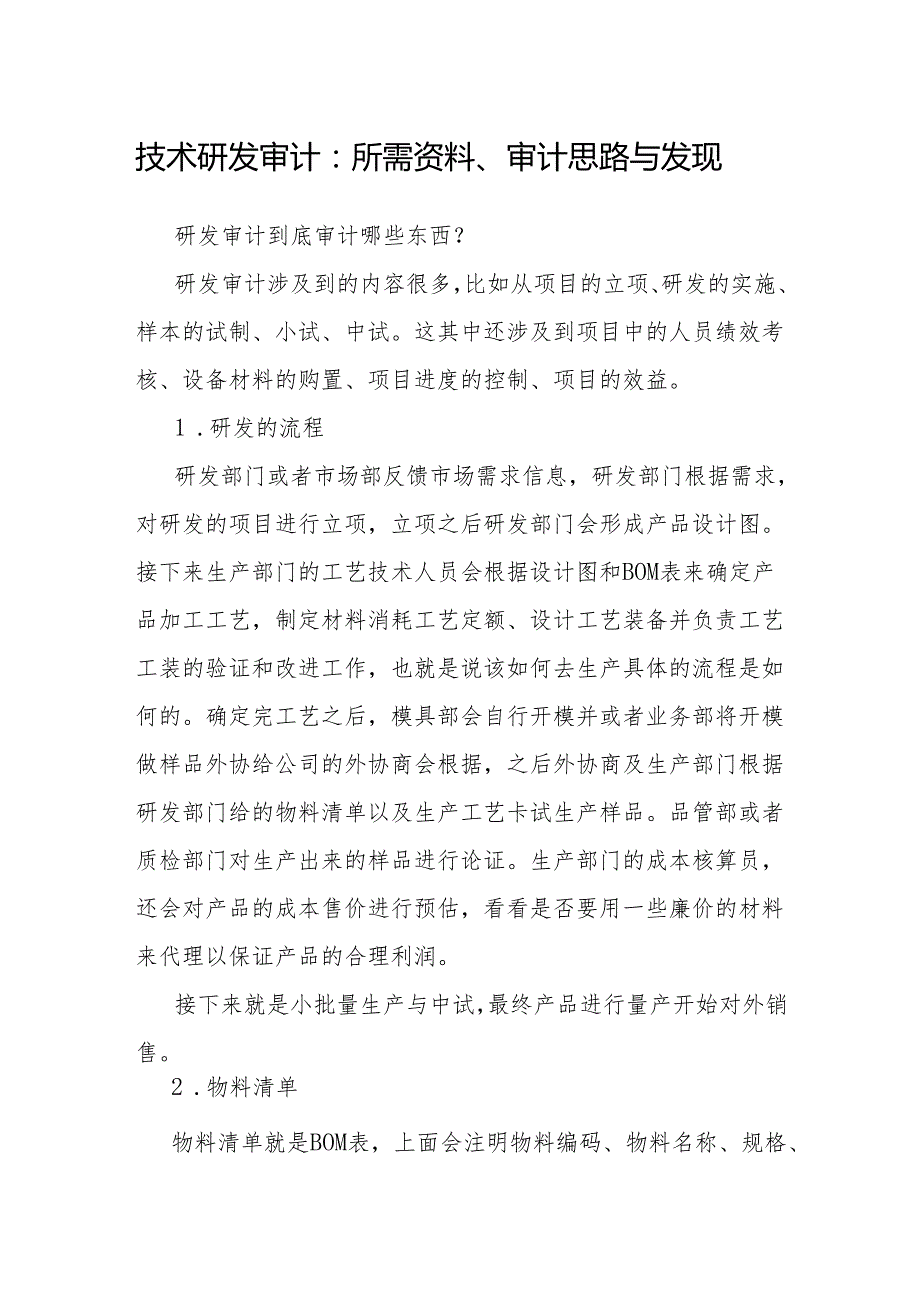 技术研发审计：所需资料、审计思路与发现

研发审计到底审计哪些东西？

研发审计涉及到的内容很多，比如从项目的立项、研发的实施、样本的试制、小试、中试。这其中还涉及到项目中的人员绩效考核、设备材料的购置、项目进度的控制、项目的效益。

1．研发的流程

研发部门或者市场部反馈市场需求信息，研发部门根据需求，对研发的项目进行立项，立项之后研发部门会形成产品设计图。接下来生产部门的工艺技术人员会根据设计图和BOM表来确定产品加工工艺，制定材料消耗工艺定额、设计工艺装备并负责工艺工装的验证和改进工作，也就是说该如何去生产具体的流程是如何的。确定完工艺之后，模具部会自行开模并或者业务部将开模做样品外协给公司的外协商会根据，之后外协商及生产部门根据研发部门给的物料清单以及生产工艺卡试生产样品。品管部或者质检部门对生产出来的样品进行论证。生产部门的成本核算员，还会对产品的成本售价进行预估，看看是否要用一些廉价的材料来代理以保证产品的合理利润。

接下来就是小批量生产与中试，最终产品进行量产开始对外销售。

2．物料清单

物料清单就是BOM表，上面会注明物料编码、物料名称、规格、